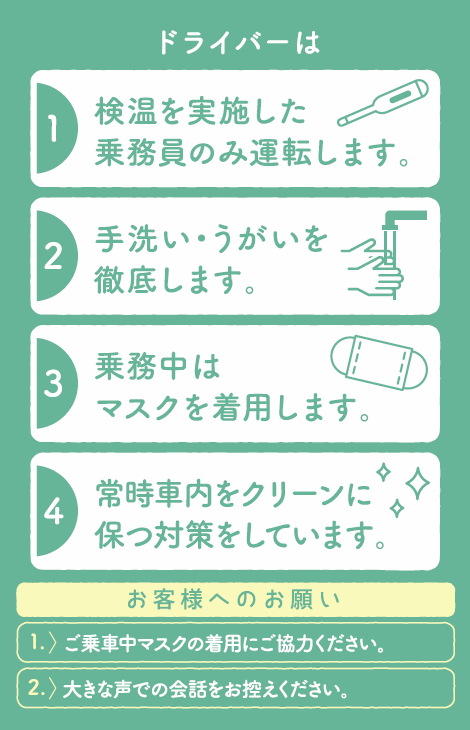 ドライバーは

1 検温を実施した乗務員のみ運転します。

2 手洗い・うがいを徹底します。

3 乗務中はマスクを着用します。

4 常時車内をクリーンに保つ対策をしています。

お客様へのお願い

1. ご乗車中マスクの着用にご協力ください。

2. 大きな声での会話をお控えください。